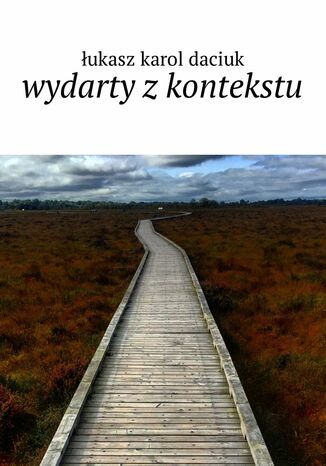 łukasz karol daciuk
wydarty z kontekstu